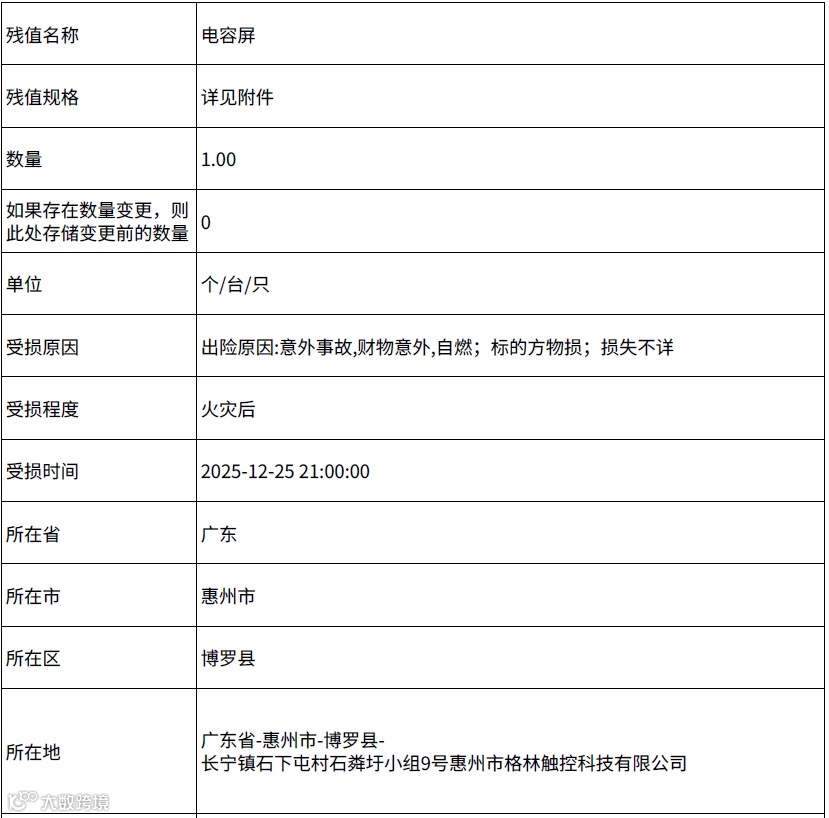 | 残值名称 | 电容屏 |
|---|---|
| 残值规格 | 详见附件 |
| 数量 | 1.00 |
| 如果存在数量变更，则此处存储变更前的数量 | 0 |
| 单位 | 个/台/只 |
| 受损原因 | 出险原因:意外事故,财物意外,自燃；标的方物损；损失不详 |
| 受损程度 | 火灾后 |
| 受损时间 | 2025-12-25 21:00:00 |
| 所在省 | 广东 |
| 所在市 | 惠州市 |
| 所在区 | 博罗县 |
| 所在地 | 广东省-惠州市-博罗县-长宁镇石下屯村石粪圩小组9号惠州市格林触控科技有限公司 |

大数跨境